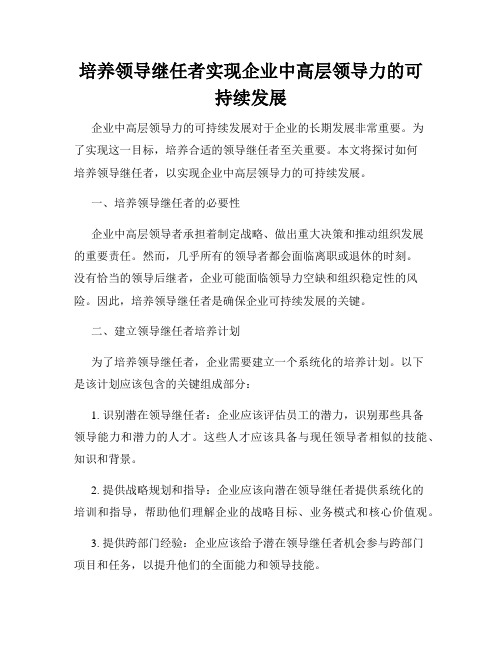 培养领导继任者实现企业中高层领导力的可持续发展

企业中高层领导力的可持续发展对于企业的长期发展非常重要。为了实现这一目标，培养合适的领导继任者至关重要。本文将探讨如何培养领导继任者，以实现企业中高层领导力的可持续发展。

一、培养领导继任者的必要性

企业中高层领导者承担着制定战略、做出重大决策和推动组织发展的重要责任。然而，几乎所有的领导者都会面临离职或退休的时刻。没有恰当的领导后继者，企业可能面临领导力空缺和组织稳定性的风险。因此，培养领导继任者是确保企业可持续发展的关键。

二、建立领导继任者培养计划

为了培养领导继任者，企业需要建立一个系统化的培养计划。以下是该计划应该包含的关键组成部分：

1. 识别潜在领导继任者：企业应该评估员工的潜力，识别那些具备领导能力和潜力的人才。这些人才应该具备与现任领导者相似的技能、知识和背景。

2. 提供战略规划和指导：企业应该向潜在领导继任者提供系统化的培训和指导，帮助他们理解企业的战略目标、业务模式和核心价值观。

3. 提供跨部门经验：企业应该给予潜在领导继任者机会参与跨部门项目和任务，以提升他们的全面能力和领导技能。